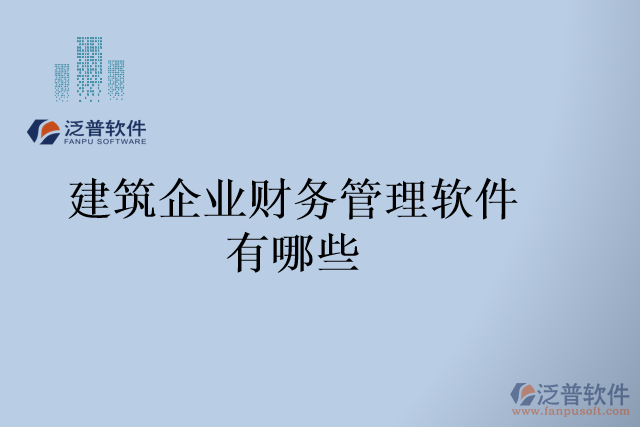 泛普软件
FANPU SOFTWARE

建筑企业财务管理软件有哪些

泛普软件
www.fanpusoft.com